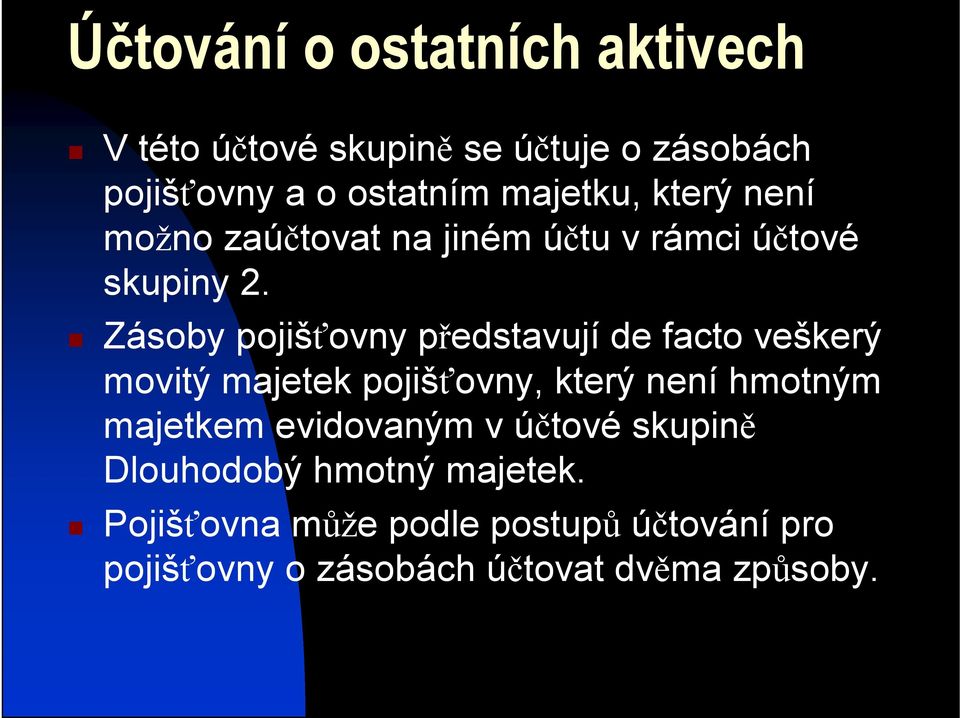 Účtování o ostatních aktivech

V této účtové skupině se účtuje o zásobách pojišťovny a o ostatním majetku, který není možno zaúčtovat na jiném účtu v rámci účtové skupiny 2.

Zásoby pojišťovny představují de facto veškerý movitý majetek pojišťovny, který není hmotným majetkem evidovaným v účtové skupině Dlouhodobý hmotný majetek.

Pojišťovna může podle postupů účtování pro pojišťovny o zásobách účtovat dvěma způsoby.